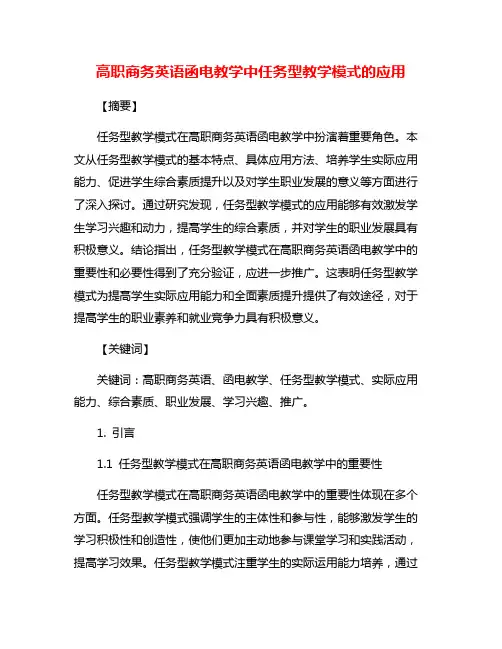 高职商务英语函电教学中任务型教学模式的应用

【摘要】

任务型教学模式在高职商务英语函电教学中扮演着重要角色。本文从任务型教学模式的基本特点、具体应用方法、培养学生实际应用能力、促进学生综合素质提升以及对学生职业发展的意义等方面进行了深入探讨。通过研究发现，任务型教学模式的应用能够有效激发学生学习兴趣和动力，提高学生的综合素质，并对学生的职业发展具有积极意义。结论指出，任务型教学模式在高职商务英语函电教学中的重要性和必要性得到了充分验证，应进一步推广。这表明任务型教学模式为提高学生实际应用能力和全面素质提升提供了有效途径，对于提高学生的职业素养和就业竞争力具有积极意义。

【关键词】

关键词：高职商务英语、函电教学、任务型教学模式、实际应用能力、综合素质、职业发展、学习兴趣、推广。

1. 引言

1.1 任务型教学模式在高职商务英语函电教学中的重要性

任务型教学模式在高职商务英语函电教学中的重要性体现在多个方面。任务型教学模式强调学生的主体性和参与性，能够激发学生的学习积极性和创造性，使他们更加主动地参与课堂学习和实践活动，提高学习效果。任务型教学模式注重学生的实际运用能力培养，通过